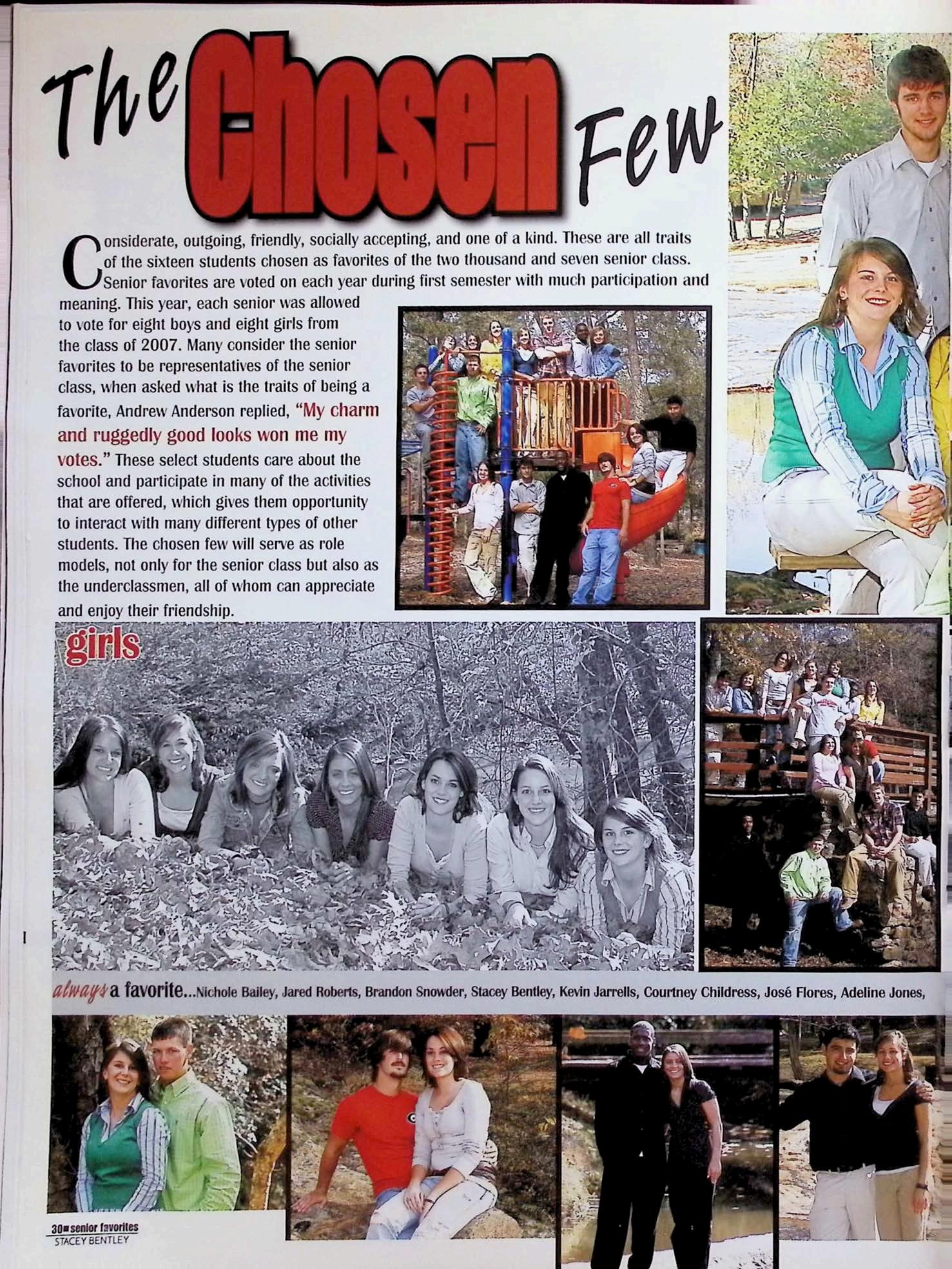 The Chosen Few

Considerate, outgoing, friendly, socially accepting, and one of a kind. These are all traits of the sixteen students chosen as favorites of the two thousand and seven senior class. Senior favorites are voted on each year during first semester with much participation and meaning. This year, each senior was allowed to vote for eight boys and eight girls from the class of 2007. Many consider the senior favorites to be representatives of the senior class, when asked what is the traits of being a favorite, Andrew Anderson replied, "My charm and ruggedly good looks won me my votes." These select students care about the school and participate in many of the activities that are offered, which gives them opportunity to interact with many different types of other students. The chosen few will serve as role models, not only for the senior class but also as the underclassmen, all of whom can appreciate and enjoy their friendship.

girls

always a favorite...Nichole Bailey, Jared Roberts, Brandon Snowder, Stacey Bentley, Kevin Jarrells, Courtney Childress, José Flores, Adeline Jones,

30 senior favorites
STACEY BENTLEY